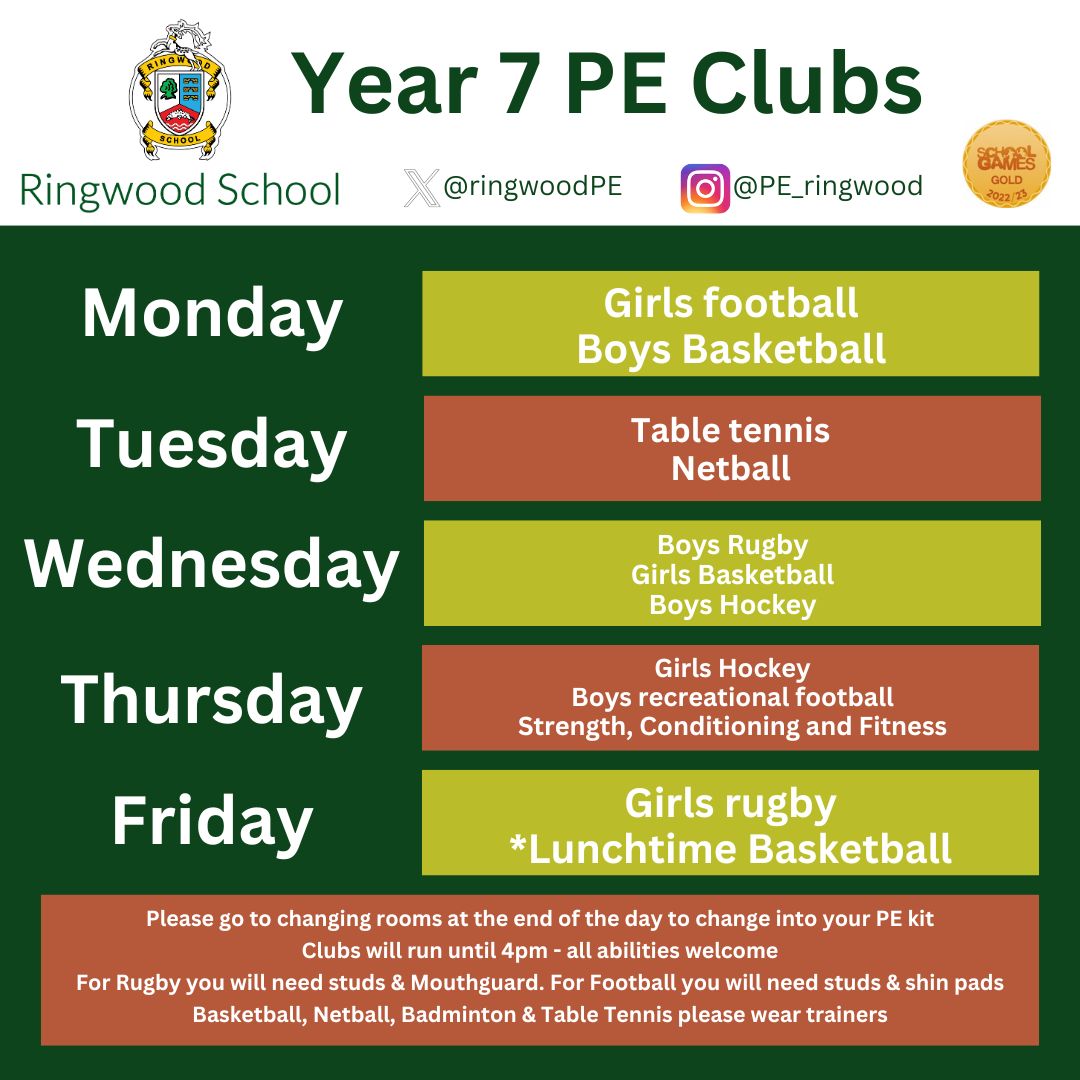 RINGWOOD SCHOOL

Year 7 PE Clubs

Ringwood School

@ringwoodPE

@PE_ringwood

SCHOOL GAMES GOLD 2022/23

Monday
Girls football
Boys Basketball

Tuesday
Table tennis
Netball

Wednesday
Boys Rugby
Girls Basketball
Boys Hockey

Thursday
Girls Hockey
Boys recreational football
Strength, Conditioning and Fitness

Friday
Girls rugby
*Lunchtime Basketball

Please go to changing rooms at the end of the day to change into your PE kit
Clubs will run until 4pm - all abilities welcome
For Rugby you will need studs & Mouthguard. For Football you will need studs & shin pads
Basketball, Netball, Badminton & Table Tennis please wear trainers